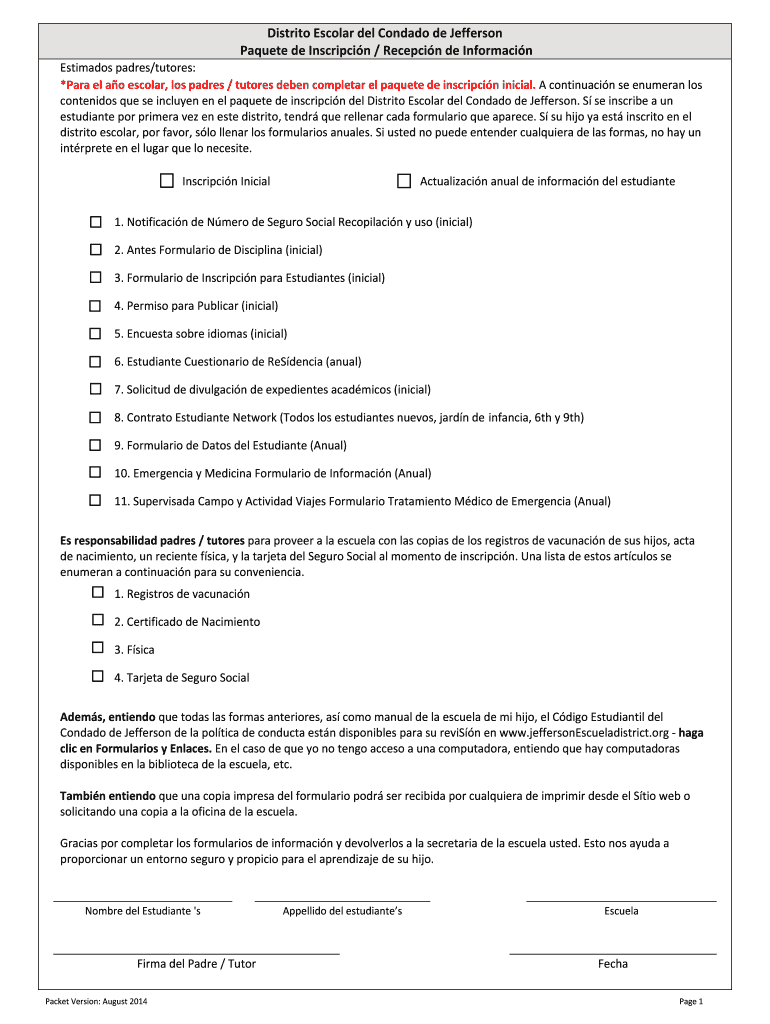 Distrito Escolar del Condado de Jefferson
Paquete de Inscripción / Recepción de Información

Estimados padres/tutores:
*Para el año escolar, los padres / tutores deben completar el paquete de inscripción inicial. A continuación se enumeran los contenidos que se incluyen en el paquete de inscripción del Distrito Escolar del Condado de Jefferson. Sí se inscribe a un estudiante por primera vez en este distrito, tendrá que rellenar cada formulario que aparece. Sí su hijo ya está inscrito en el distrito escolar, por favor, sólo llenar los formularios anuales. Si usted no puede entender cualquiera de las formas, no hay un intérprete en el lugar que lo necesite.

☐ Inscripción Inicial ☐ Actualización anual de información del estudiante

☐ 1. Notificación de Número de Seguro Social Recopilación y uso (inicial)
☐ 2. Antes Formulario de Disciplina (inicial)
☐ 3. Formulario de Inscripción para Estudiantes (inicial)
☐ 4. Permiso para Publicar (inicial)
☐ 5. Encuesta sobre idiomas (inicial)
☐ 6. Estudiante Cuestionario de ReSídencia (anual)
☐ 7. Solicitud de divulgación de expedientes académicos (inicial)
☐ 8. Contrato Estudiante Network (Todos los estudiantes nuevos, jardín de infancia, 6th y 9th)
☐ 9. Formulario de Datos del Estudiante (Anual)
☐ 10. Emergencia y Medicina Formulario de Información (Anual)
☐ 11. Supervisada Campo y Actividad Viajes Formulario Tratamiento Médico de Emergencia (Anual)

Es responsabilidad padres / tutores para proveer a la escuela con las copias de los registros de vacunación de sus hijos, acta de nacimiento, un reciente física, y la tarjeta del Seguro Social al momento de inscripción. Una lista de estos artículos se enumeran a continuación para su conveniencia.
☐ 1. Registros de vacunación
☐ 2. Certificado de Nacimiento
☐ 3. Física
☐ 4. Tarjeta de Seguro Social

Además, entiendo que todas las formas anteriores, así como manual de la escuela de mi hijo, el Código Estudiantil del Condado de Jefferson de la política de conducta están disponibles para su reviSión en www.jeffersonEscueladistrict.org - haga clic en Formularios y Enlaces. En el caso de que yo no tengo acceso a una computadora, entiendo que hay computadoras disponibles en la biblioteca de la escuela, etc.

También entiendo que una copia impresa del formulario podrá ser recibida por cualquiera de imprimir desde el Sítio web o solicitando una copia a la oficina de la escuela.

Gracias por completar los formularios de información y devolverlos a la secretaria de la escuela usted. Esto nos ayuda a proporcionar un entorno seguro y propicio para el aprendizaje de su hijo.

Nombre del Estudiante 's Appellido del estudiante's Escuela

Firma del Padre / Tutor Fecha

Packet Version: August 2014 Page 1